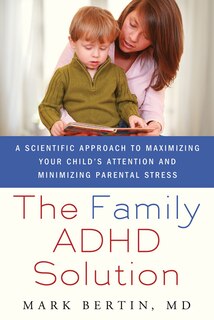 A SCIENTIFIC APPROACH TO MAXIMIZING YOUR CHILD'S ATTENTION AND MINIMIZING PARENTAL STRESS

The Family ADHD Solution

MARK BERTIN, MD